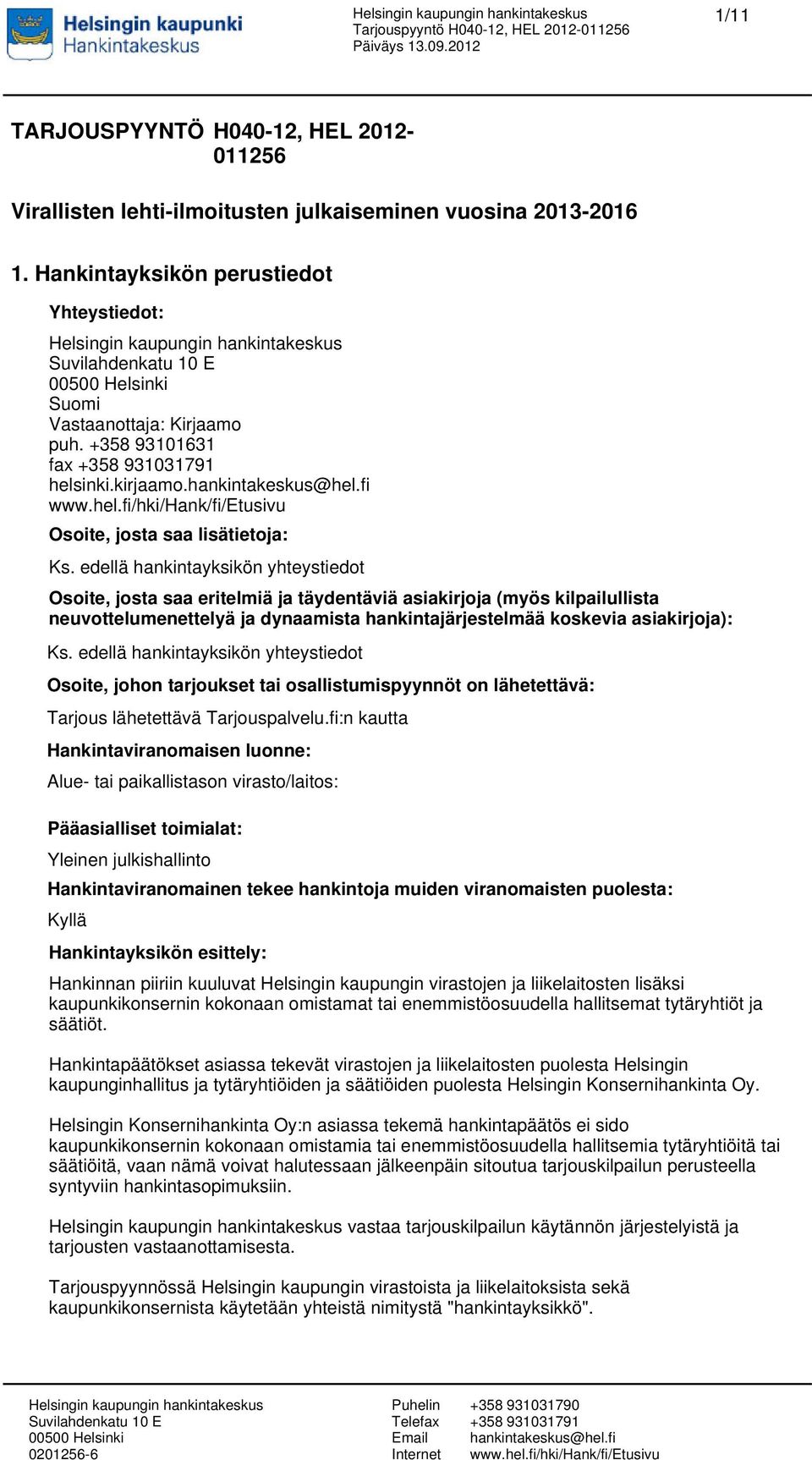 Helsingin kaupunki
Hankintakeskus

Helsingin kaupungin hankintakeskus
Tarjouspyyntö H040-12, HEL 2012-011256
Päiväys 13.09.2012

1/11

TARJOUSPYYNTÖ H040-12, HEL 2012-011256

Virallisten lehti-ilmoitusten julkaiseminen vuosina 2013-2016

1. Hankintayksikön perustiedot

Yhteystiedot:

Helsingin kaupungin hankintakeskus
Suvilahdenkatu 10 E
00500 Helsinki
Suomi
Vastaanottaja: Kirjaamo
puh. +358 93101631
fax +358 931031791
helsinki.kirjaamo.hankintakeskus@hel.fi
www.hel.fi/hki/Hank/fi/Etusivu

Osoite, josta saa lisätietoja:

Ks. edellä hankintayksikön yhteystiedot

Osoite, josta saa eritelmiä ja täydentäviä asiakirjoja (myös kilpailullista neuvottelumenettelyä ja dynaamista hankintajärjestelmää koskevia asiakirjoja):

Ks. edellä hankintayksikön yhteystiedot

Osoite, johon tarjoukset tai osallistumispyynnöt on lähetettävä:

Tarjous lähetettävä Tarjouspalvelu.fi:n kautta

Hankintaviranomaisen luonne:

Alue- tai paikallistason virasto/laitos:

Pääasialliset toimialat:

Yleinen julkishallinto

Hankintaviranomainen tekee hankintoja muiden viranomaisten puolesta:

Kyllä

Hankintayksikön esittely:

Hankinnan piiriin kuuluvat Helsingin kaupungin virastojen ja liikelaitosten lisäksi kaupunkikonsernin kokonaan omistamat tai enemmistöosuudella hallitsemat tytäryhtiöt ja säätiöt.

Hankintapäätökset asiassa tekevät virastojen ja liikelaitosten puolesta Helsingin kaupunginhallitus ja tytäryhtiöiden ja säätiöiden puolesta Helsingin Konsernihankinta Oy.

Helsingin Konsernihankinta Oy:n asiassa tekemä hankintapäätös ei sido kaupunkikonsernin kokonaan omistamia tai enemmistöosuudella hallitsemia tytäryhtiöitä tai säätiöitä, vaan nämä voivat halutessaan jälkeenpäin sitoutua tarjouskilpailun perusteella syntyviin hankintasopimuksiin.

Helsingin kaupungin hankintakeskus vastaa tarjouskilpailun käytännön järjestelyistä ja tarjousten vastaanottamisesta.

Tarjouspyynnössä Helsingin kaupungin virastoista ja liikelaitoksista sekä kaupunkikonsernista käytetään yhteistä nimitystä "hankintayksikkö".

Helsingin kaupungin hankintakeskus
Suvilahdenkatu 10 E
00500 Helsinki
0201256-6

Puhelin +358 931031790
Telefax +358 931031791
Email hankintakeskus@hel.fi
Internet www.hel.fi/hki/Hank/fi/Etusivu